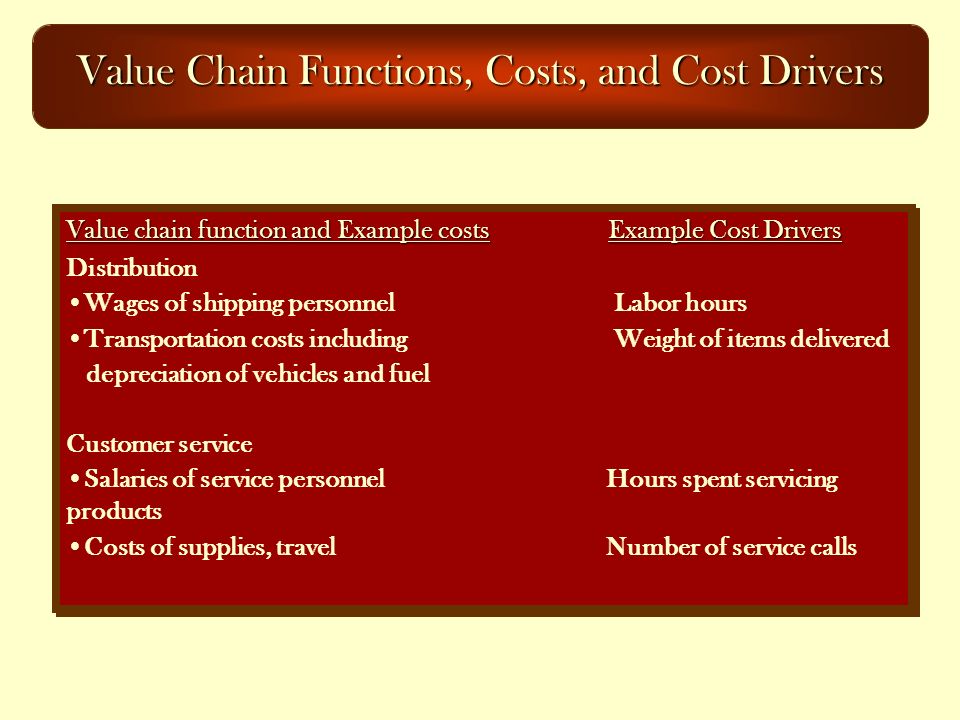 Value Chain Functions, Costs, and Cost Drivers

Value chain function and Example costs Example Cost Drivers

Distribution

• Wages of shipping personnel Labor hours

• Transportation costs including depreciation of vehicles and fuel Weight of items delivered

Customer service

• Salaries of service personnel Hours spent servicing products

• Costs of supplies, travel Number of service calls